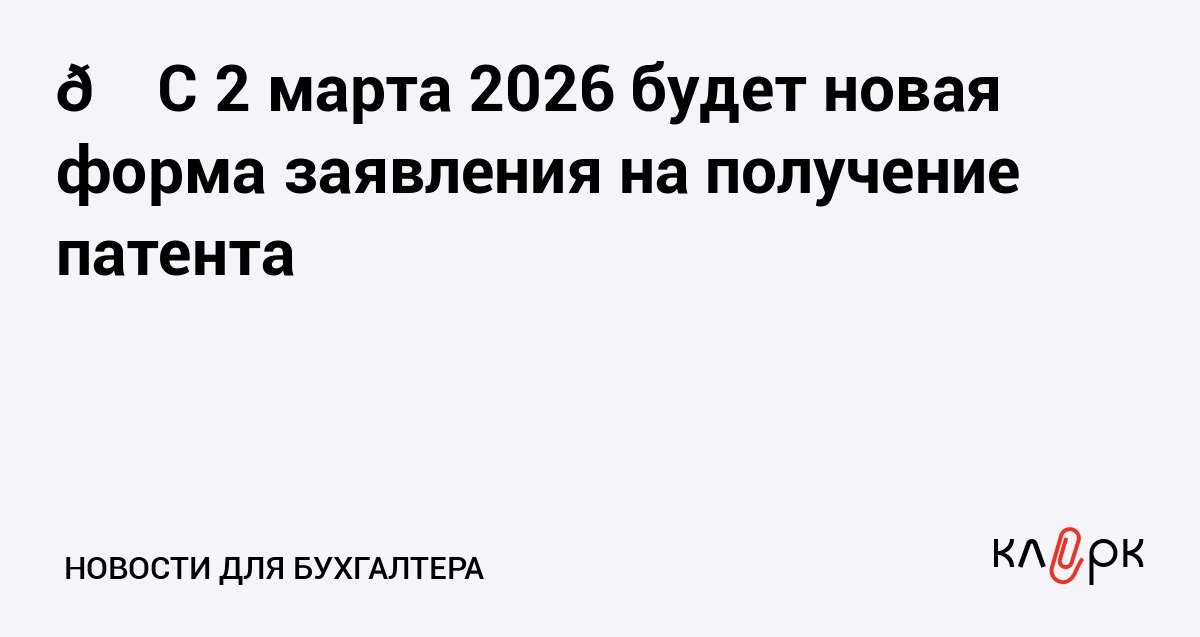 ð С 2 марта 2026 будет новая форма заявления на получение патента

НОВОСТИ ДЛЯ БУХГАЛТЕРА

КЛЕРК